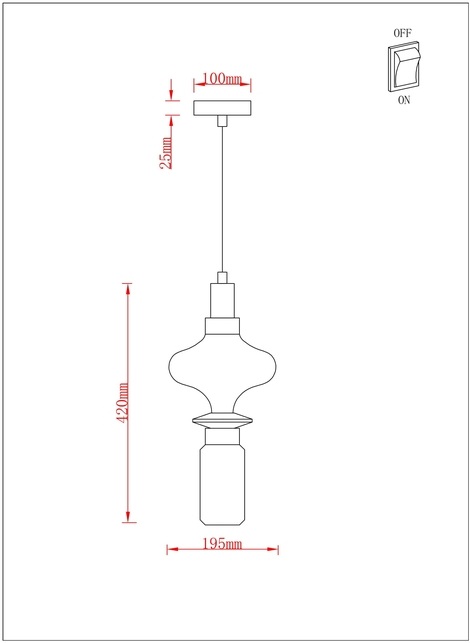 OFF
ON
100mm
25mm
420mm
195mm